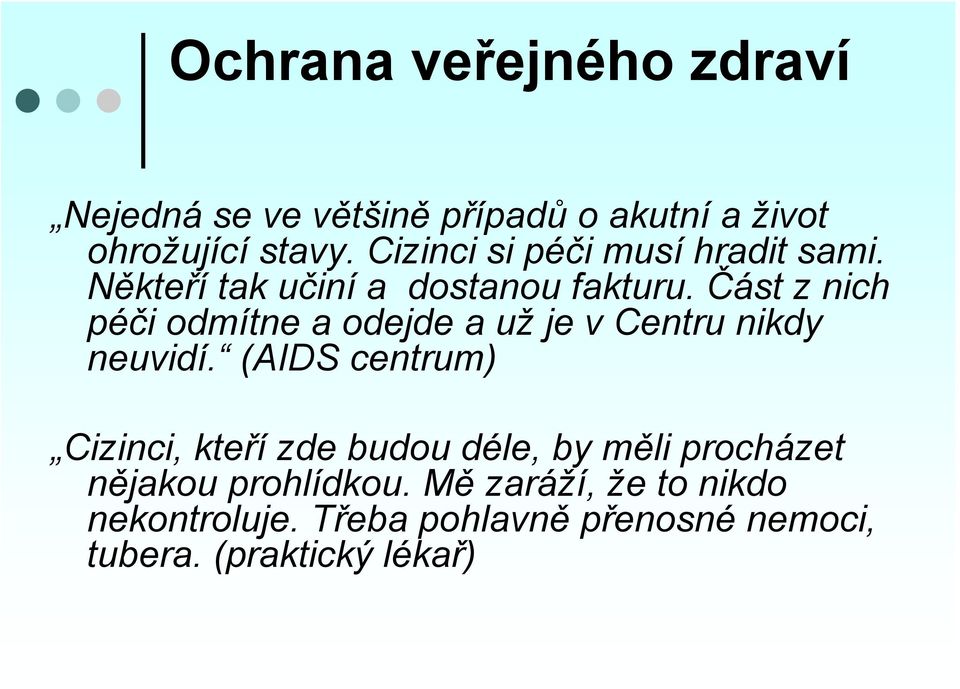 Ochrana veřejného zdraví

„Nejedná se ve většině případů o akutní a život ohrožující stavy. Cizinci si péči musí hradit sami. Někteří tak učiní a dostanou fakturu. Část z nich péči odmítne a odejde a už je v Centru nikdy neuvidí.“ (AIDS centrum)

„Cizinci, kteří zde budou déle, by měli procházet nějakou prohlídkou. Mě zaráží, že to nikdo nekontroluje. Třeba pohlavně přenosné nemoci, tubera. (praktický lékař)